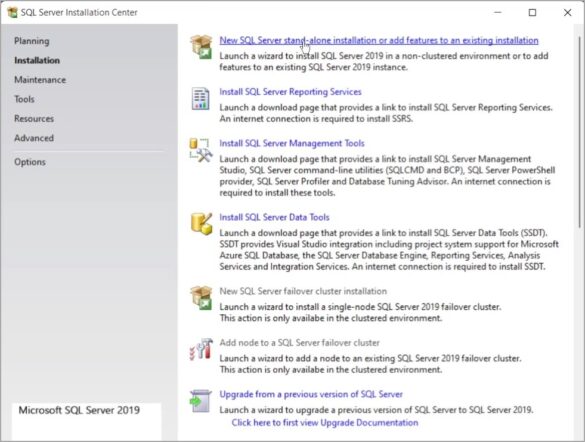 SQL Server Installation Center

Planning
Installation
Maintenance
Tools
Resources
Advanced
Options

Microsoft SQL Server 2019

New SQL Server stand-alone installation or add features to an existing installation
Launch a wizard to install SQL Server 2019 in a non-clustered environment or to add features to an existing SQL Server 2019 instance.

Install SQL Server Reporting Services
Launch a download page that provides a link to install SQL Server Reporting Services. An internet connection is required to install SSRS.

Install SQL Server Management Tools
Launch a download page that provides a link to install SQL Server Management Studio, SQL Server command-line utilities (SQLCMD and BCP), SQL Server PowerShell provider, SQL Server Profiler and Database Tuning Advisor. An internet connection is required to install these tools.

Install SQL Server Data Tools
Launch a download page that provides a link to install SQL Server Data Tools (SSDT). SSDT provides Visual Studio integration including project system support for Microsoft Azure SQL Database, the SQL Server Database Engine, Reporting Services, Analysis Services and Integration Services. An internet connection is required to install SSDT.

New SQL Server failover cluster installation
Launch a wizard to install a single-node SQL Server 2019 failover cluster. This action is only availabe in the clustered environment.

Add node to a SQL Server failover cluster
Launch a wizard to add a node to an existing SQL Server 2019 failover cluster. This action is only availabe in the clustered environment.

Upgrade from a previous version of SQL Server
Launch a wizard to upgrade a previous version of SQL Server to SQL Server 2019.
Click here to first view Upgrade Documentation